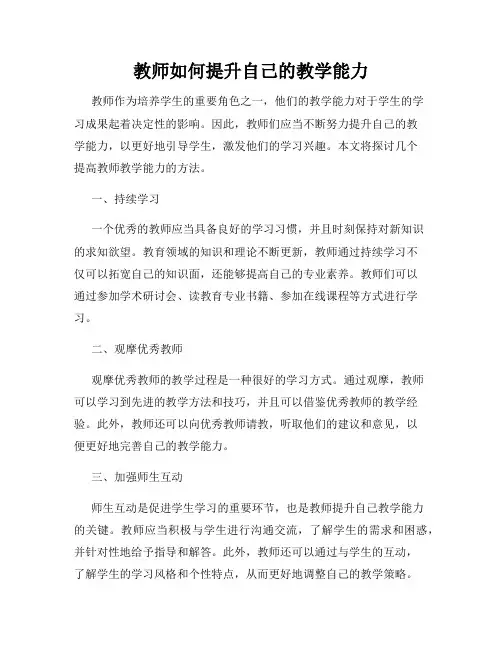 教师如何提升自己的教学能力

教师作为培养学生的重要角色之一，他们的教学能力对于学生的学习成果起着决定性的影响。因此，教师们应当不断努力提升自己的教学能力，以更好地引导学生，激发他们的学习兴趣。本文将探讨几个提高教师教学能力的方法。

一、持续学习

一个优秀的教师应当具备良好的学习习惯，并且时刻保持对新知识的求知欲望。教育领域的知识和理论不断更新，教师通过持续学习不仅可以拓宽自己的知识面，还能够提高自己的专业素养。教师们可以通过参加学术研讨会、读教育专业书籍、参加在线课程等方式进行学习。

二、观摩优秀教师

观摩优秀教师的教学过程是一种很好的学习方式。通过观摩，教师可以学习到先进的教学方法和技巧，并且可以借鉴优秀教师的教学经验。此外，教师还可以向优秀教师请教，听取他们的建议和意见，以便更好地完善自己的教学能力。

三、加强师生互动

师生互动是促进学生学习的重要环节，也是教师提升自己教学能力的关键。教师应当积极与学生进行沟通交流，了解学生的需求和困惑，并针对性地给予指导和解答。此外，教师还可以通过与学生的互动，了解学生的学习风格和个性特点，从而更好地调整自己的教学策略。